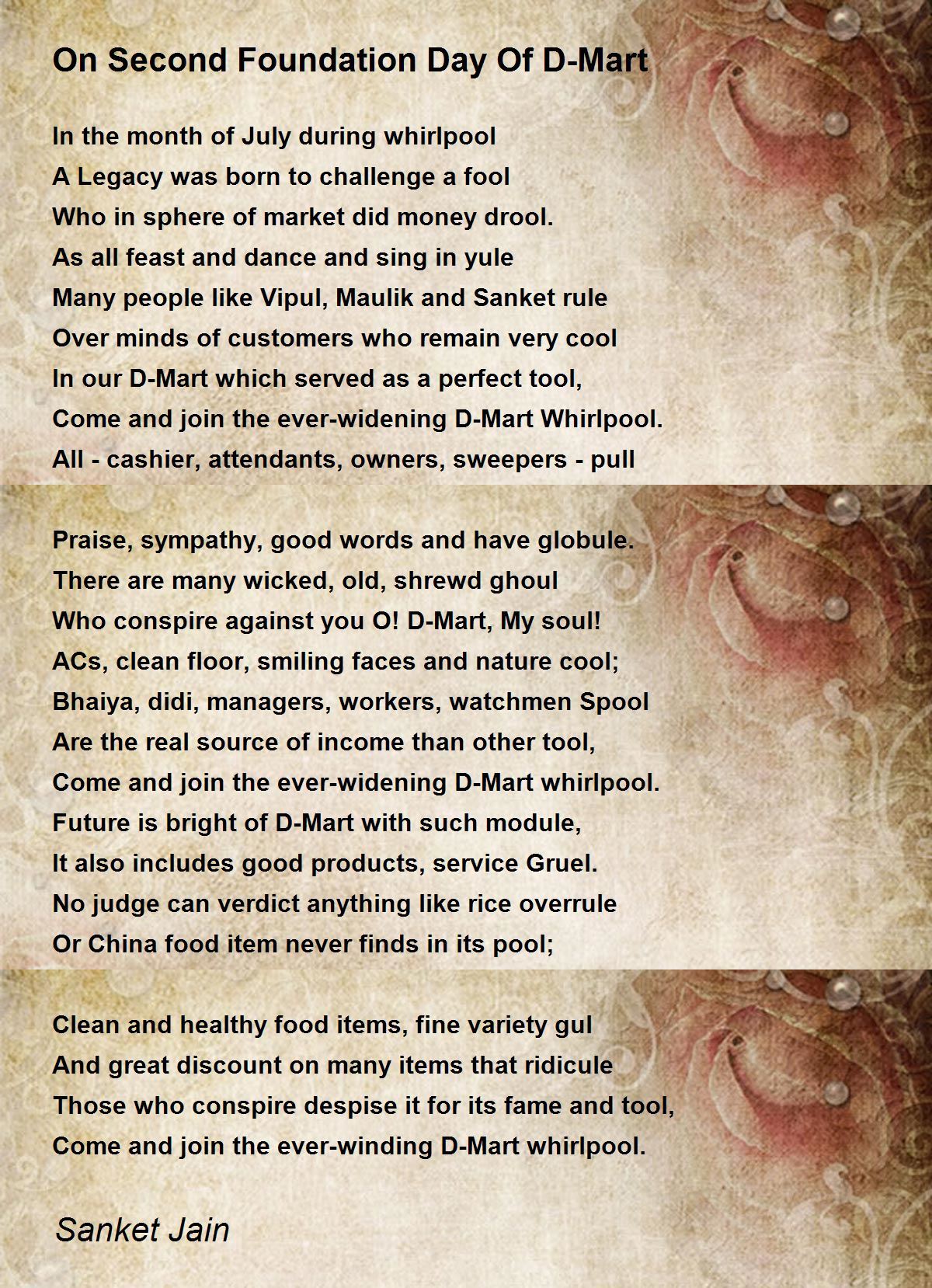 On Second Foundation Day Of D-Mart

In the month of July during whirlpool
A Legacy was born to challenge a fool
Who in sphere of market did money drool.
As all feast and dance and sing in yule
Many people like Vipul, Maulik and Sanket rule
Over minds of customers who remain very cool
In our D-Mart which served as a perfect tool,
Come and join the ever-widening D-Mart Whirlpool.
All - cashier, attendants, owners, sweepers - pull

Praise, sympathy, good words and have globule.
There are many wicked, old, shrewd ghoul
Who conspire against you O! D-Mart, My soul!
ACs, clean floor, smiling faces and nature cool;
Bhaiya, didi, managers, workers, watchmen Spool
Are the real source of income than other tool,
Come and join the ever-widening D-Mart whirlpool.
Future is bright of D-Mart with such module,
It also includes good products, service Gruel.
No judge can verdict anything like rice overrule
Or China food item never finds in its pool;

Clean and healthy food items, fine variety gul
And great discount on many items that ridicule
Those who conspire despise it for its fame and tool,
Come and join the ever-winding D-Mart whirlpool.

Sanket Jain